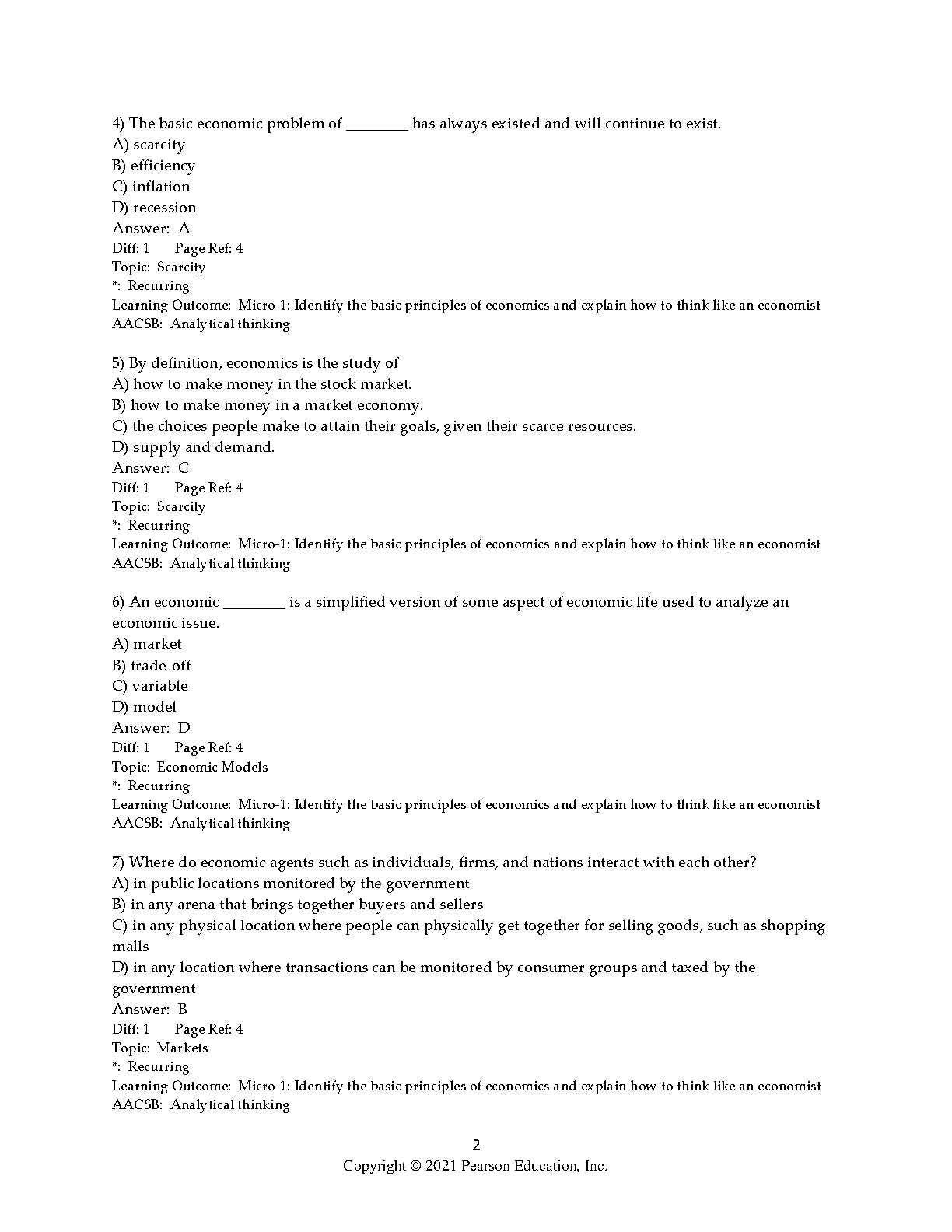 4) The basic economic problem of ________ has always existed and will continue to exist.
A) scarcity
B) efficiency
C) inflation
D) recession
Answer: A
Diff: 1 Page Ref: 4
Topic: Scarcity
*: Recurring
Learning Outcome: Micro-1: Identify the basic principles of economics and explain how to think like an economist
AACSB: Analytical thinking

5) By definition, economics is the study of
A) how to make money in the stock market.
B) how to make money in a market economy.
C) the choices people make to attain their goals, given their scarce resources.
D) supply and demand.
Answer: C
Diff: 1 Page Ref: 4
Topic: Scarcity
*: Recurring
Learning Outcome: Micro-1: Identify the basic principles of economics and explain how to think like an economist
AACSB: Analytical thinking

6) An economic ________ is a simplified version of some aspect of economic life used to analyze an economic issue.
A) market
B) trade-off
C) variable
D) model
Answer: D
Diff: 1 Page Ref: 4
Topic: Economic Models
*: Recurring
Learning Outcome: Micro-1: Identify the basic principles of economics and explain how to think like an economist
AACSB: Analytical thinking

7) Where do economic agents such as individuals, firms, and nations interact with each other?
A) in public locations monitored by the government
B) in any arena that brings together buyers and sellers
C) in any physical location where people can physically get together for selling goods, such as shopping malls
D) in any location where transactions can be monitored by consumer groups and taxed by the government
Answer: B
Diff: 1 Page Ref: 4
Topic: Markets
*: Recurring
Learning Outcome: Micro-1: Identify the basic principles of economics and explain how to think like an economist
AACSB: Analytical thinking

2
Copyright © 2021 Pearson Education, Inc.